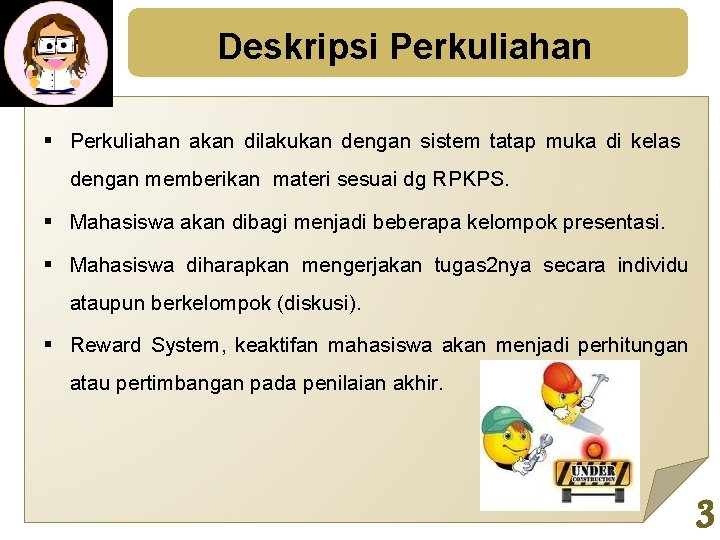 Deskripsi Perkuliahan

▪ Perkuliahan akan dilakukan dengan sistem tatap muka di kelas dengan memberikan materi sesuai dg RPKPS.

▪ Mahasiswa akan dibagi menjadi beberapa kelompok presentasi.

▪ Mahasiswa diharapkan mengerjakan tugas2nya secara individu ataupun berkelompok (diskusi).

▪ Reward System, keaktifan mahasiswa akan menjadi perhitungan atau pertimbangan pada penilaian akhir.

UNDER CONSTRUCTION

3